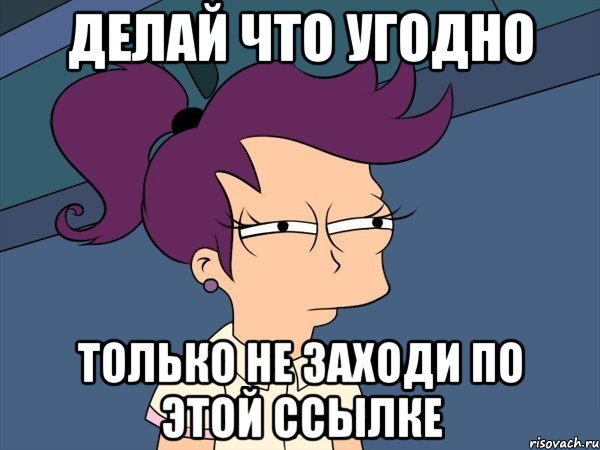 ДЕЛАЙ ЧТО УГОДНО

ТОЛЬКО НЕ ЗАХОДИ ПО ЭТОЙ ССЫЛКЕ

risovach.ru